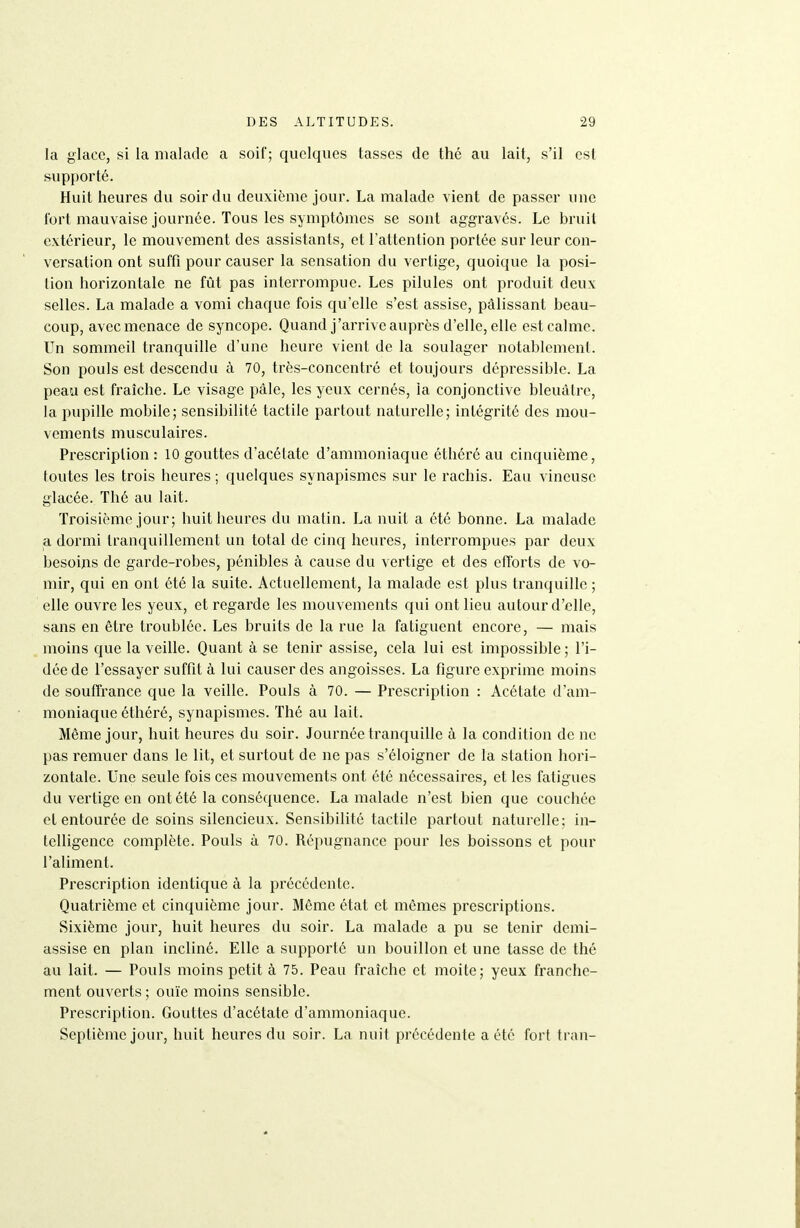 DES ALTITUDES. 29

la glace, si la malade a soif; quelques tasses de thé au lait, s'il est supporté.

Huit heures du soir du deuxième jour. La malade vient de passer une fort mauvaise journée. Tous les symptômes se sont aggravés. Le bruit extérieur, le mouvement des assistants, et l'attention portée sur leur conversation ont suffi pour causer la sensation du vertige, quoique la position horizontale ne fût pas interrompue. Les pilules ont produit deux selles. La malade a vomi chaque fois qu'elle s'est assise, pâlissant beaucoup, avec menace de syncope. Quand j'arrive auprès d'elle, elle est calme. Un sommeil tranquille d'une heure vient de la soulager notablement. Son pouls est descendu à 70, très-concentré et toujours dépressible. La peau est fraîche. Le visage pâle, les yeux cernés, la conjonctive bleuâtre, la pupille mobile; sensibilité tactile partout naturelle; intégrité des mouvements musculaires.

Prescription : 10 gouttes d'acétate d'ammoniaque éthéré au cinquième, toutes les trois heures; quelques synapismes sur le rachis. Eau vineuse glacée. Thé au lait.

Troisième jour; huit heures du matin. La nuit a été bonne. La malade a dormi tranquillement un total de cinq heures, interrompues par deux besoins de garde-robes, pénibles à cause du vertige et des efforts de vomir, qui en ont été la suite. Actuellement, la malade est plus tranquille; elle ouvre les yeux, et regarde les mouvements qui ont lieu autour d'elle, sans en être troublée. Les bruits de la rue la fatiguent encore, — mais moins que la veille. Quant à se tenir assise, cela lui est impossible; l'idée de l'essayer suffit à lui causer des angoisses. La figure exprime moins de souffrance que la veille. Pouls à 70. — Prescription : Acétate d'ammoniaque éthéré, synapismes. Thé au lait.

Même jour, huit heures du soir. Journée tranquille à la condition de ne pas remuer dans le lit, et surtout de ne pas s'éloigner de la station horizontale. Une seule fois ces mouvements ont été nécessaires, et les fatigues du vertige en ont été la conséquence. La malade n'est bien que couchée et entourée de soins silencieux. Sensibilité tactile partout naturelle; intelligence complète. Pouls à 70. Répugnance pour les boissons et pour l'aliment.

Prescription identique à la précédente.

Quatrième et cinquième jour. Même état et mêmes prescriptions.

Sixième jour, huit heures du soir. La malade a pu se tenir demi-assise en plan incliné. Elle a supporté un bouillon et une tasse de thé au lait. — Pouls moins petit à 75. Peau fraîche et moite; yeux franchement ouverts; ouïe moins sensible.

Prescription. Gouttes d'acétate d'ammoniaque.

Septième jour, huit heures du soir. La nuit précédente a été fort tran-